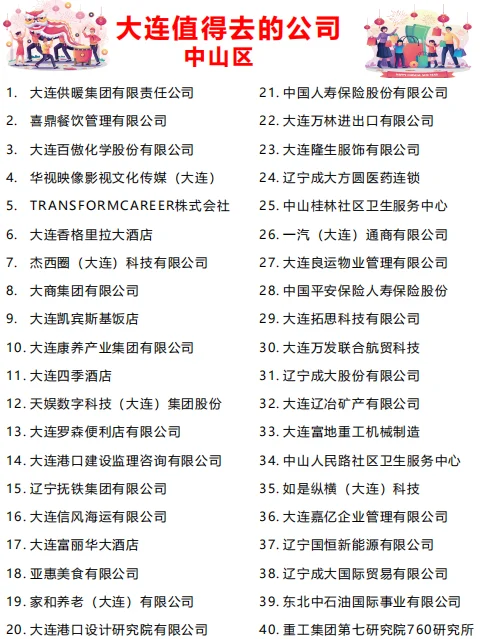 大连值得去的公司
中山区

1. 大连供暖集团有限责任公司
2. 喜鼎餐饮管理有限公司
3. 大连百傲化学股份有限公司
4. 华视映像影视文化传媒（大连）
5. TRANSFORMCAREER株式会社
6. 大连香格里拉大酒店
7. 杰西圈（大连）科技有限公司
8. 大商集团有限公司
9. 大连凯宾斯基饭店
10. 大连康养产业集团有限公司
11. 大连四季酒店
12. 天娱数字科技（大连）集团股份
13. 大连罗森便利店有限公司
14. 大连港口建设监理咨询有限公司
15. 辽宁抚铁集团有限公司
16. 大连信风海运有限公司
17. 大连富丽华大酒店
18. 亚惠美食有限公司
19. 家和养老（大连）有限公司
20. 大连港口设计研究院有限公司

21. 中国人寿保险股份有限公司
22. 大连万林进出口有限公司
23. 大连隆生服饰有限公司
24. 辽宁成大方圆医药连锁
25. 中山桂林社区卫生服务中心
26. 一汽（大连）通商有限公司
27. 大连良运物业管理有限公司
28. 中国平安保险人寿保险股份
29. 大连拓思科技有限公司
30. 大连万发联合航贸科技
31. 辽宁成大股份有限公司
32. 大连辽冶矿产有限公司
33. 大连富地重工机械制造
34. 中山人民路社区卫生服务中心
35. 如是纵横（大连）科技
36. 大连嘉亿企业管理有限公司
37. 辽宁国恒新能源有限公司
38. 辽宁成大国际贸易有限公司
39. 东北中石油国际事业有限公司
40. 重工集团第七研究院760研究所